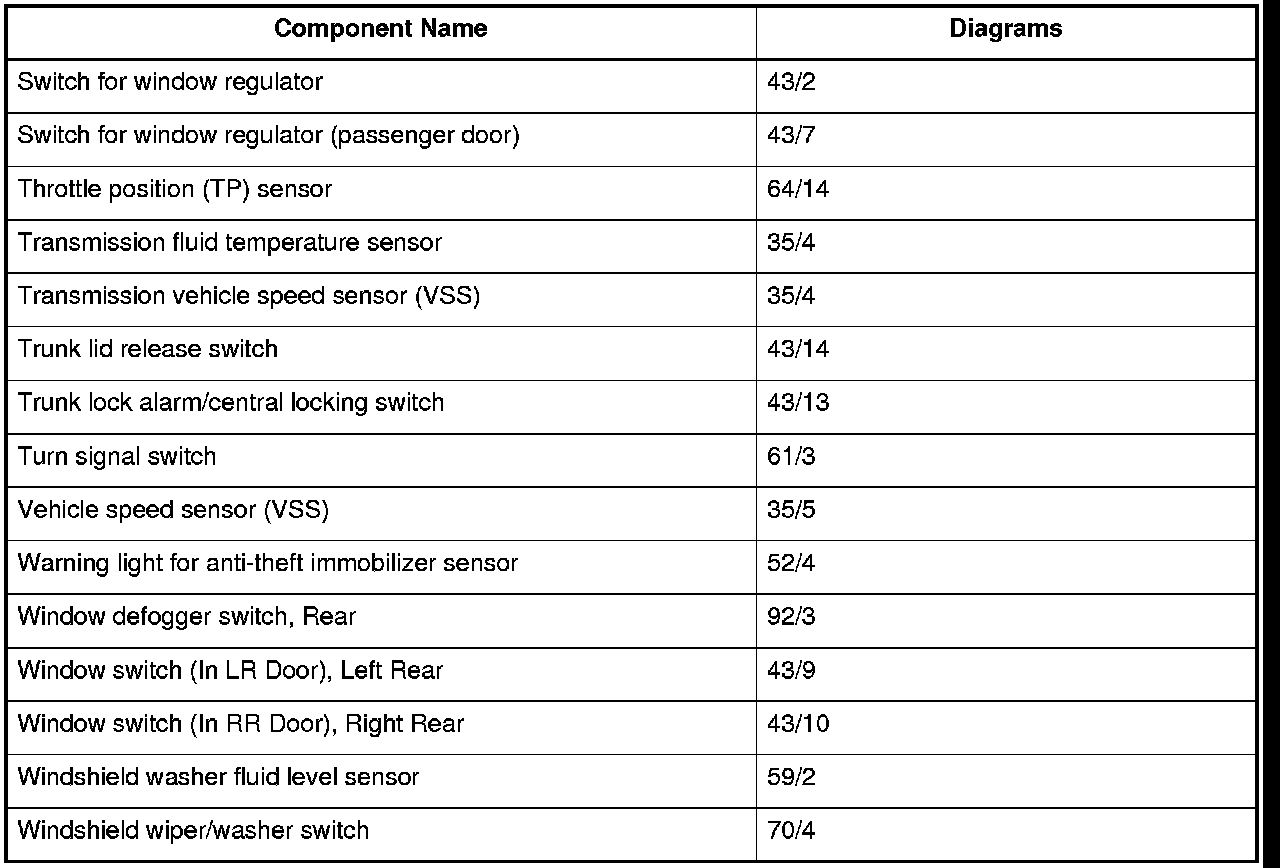 | Component Name | Diagrams |
|---|---|
| Switch for window regulator | 43/2 |
| Switch for window regulator (passenger door) | 43/7 |
| Throttle position (TP) sensor | 64/14 |
| Transmission fluid temperature sensor | 35/4 |
| Transmission vehicle speed sensor (VSS) | 35/4 |
| Trunk lid release switch | 43/14 |
| Trunk lock alarm/central locking switch | 43/13 |
| Turn signal switch | 61/3 |
| Vehicle speed sensor (VSS) | 35/5 |
| Warning light for anti-theft immobilizer sensor | 52/4 |
| Window defogger switch, Rear | 92/3 |
| Window switch (In LR Door), Left Rear | 43/9 |
| Window switch (In RR Door), Right Rear | 43/10 |
| Windshield washer fluid level sensor | 59/2 |
| Windshield wiper/washer switch | 70/4 |